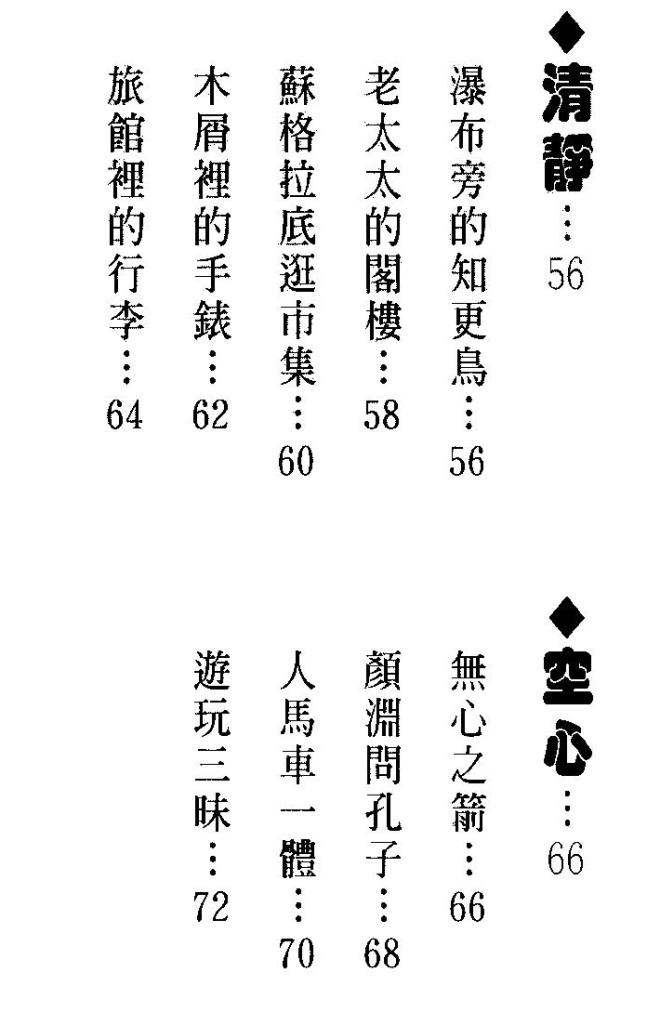 ◆清靜…56

瀑布旁的知更鳥…56

老太太的閣樓…58

蘇格拉底逛市集…60

木屑裡的手錶…62

旅館裡的行李…64

◆空心…66

無心之箭…66

顏淵問孔子…68

人馬車一體…70

遊玩三昧…72